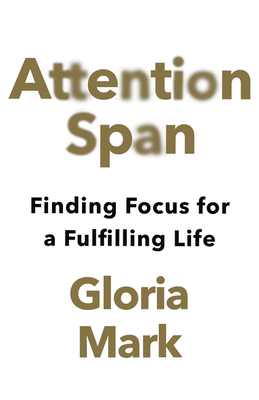 Attention Span

Finding Focus for a Fulfilling Life

Gloria Mark